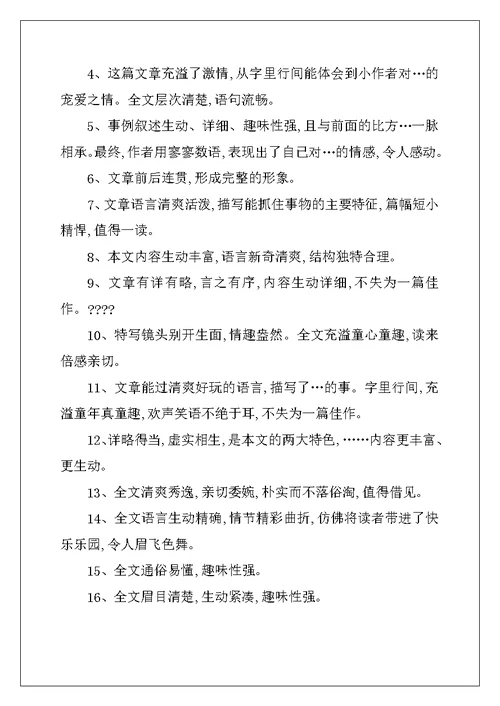 4、这篇文章充溢了激情,从字里行间能体会到小作者对…的宠爱之情。全文层次清楚,语句流畅。

5、事例叙述生动、详细、趣味性强,且与前面的比方…一脉相承。最终,作者用寥寥数语,表现出了自己对…的情感,令人感动。

6、文章前后连贯,形成完整的形象。

7、文章语言清爽活泼,描写能抓住事物的主要特征,篇幅短小精悍,值得一读。

8、本文内容生动丰富,语言新奇清爽,结构独特合理。

9、文章有详有略,言之有序,内容生动详细,不失为一篇佳作。????

10、特写镜头别开生面,情趣盎然。全文充溢童心童趣,读来倍感亲切。

11、文章能过清爽好玩的语言,描写了…的事。字里行间,充溢童年真童趣,欢声笑语不绝于耳,不失为一篇佳作。

12、详略得当,虚实相生,是本文的两大特色,……内容更丰富、更生动。

13、全文清爽秀逸,亲切委婉,朴实而不落俗淘,值得借见。

14、全文语言生动精确,情节精彩曲折,仿佛将读者带进了快乐乐园,令人眉飞色舞。

15、全文通俗易懂,趣味性强。

16、全文眉目清楚,生动紧凑,趣味性强。